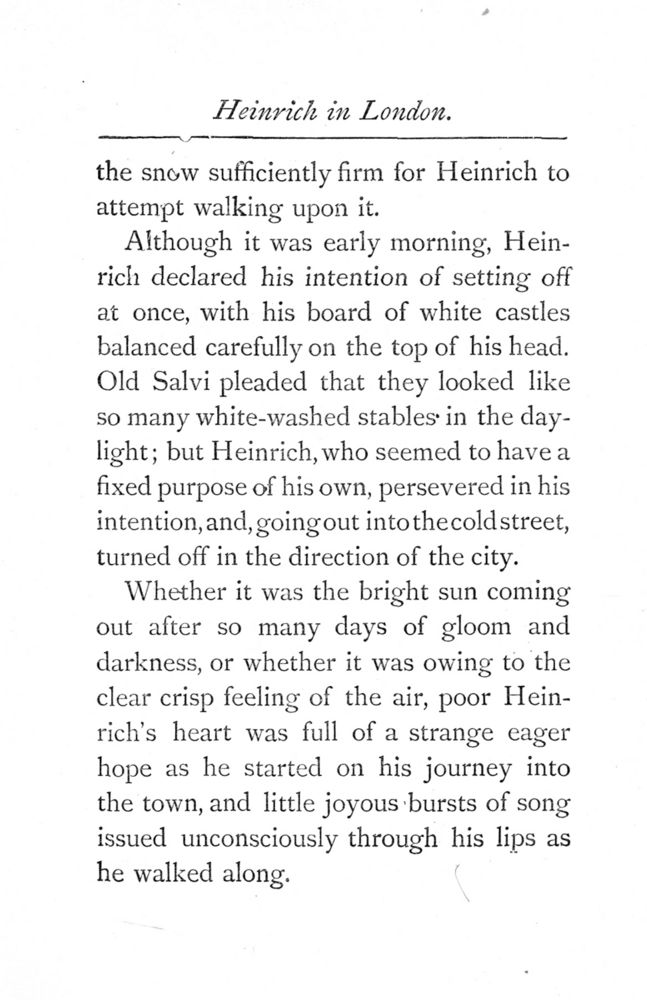 Heinrich in London.

the snow sufficiently firm for Heinrich to attempt walking upon it.

Although it was early morning, Heinrich declared his intention of setting off at once, with his board of white castles balanced carefully on the top of his head. Old Salvi pleaded that they looked like so many white-washed stables in the daylight; but Heinrich, who seemed to have a fixed purpose of his own, persevered in his intention, and, going out into the cold street, turned off in the direction of the city.

Whether it was the bright sun coming out after so many days of gloom and darkness, or whether it was owing to the clear crisp feeling of the air, poor Heinrich's heart was full of a strange eager hope as he started on his journey into the town, and little joyous bursts of song issued unconsciously through his lips as he walked along.